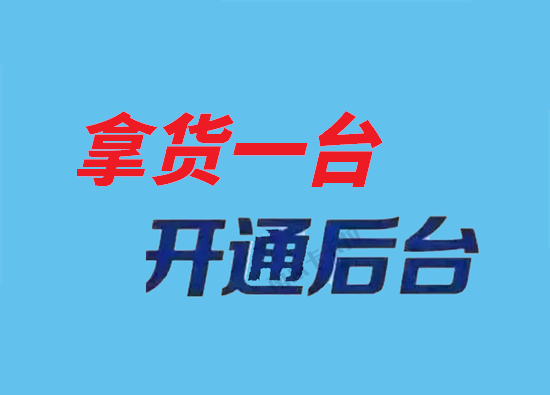 拿货一台

开通后台